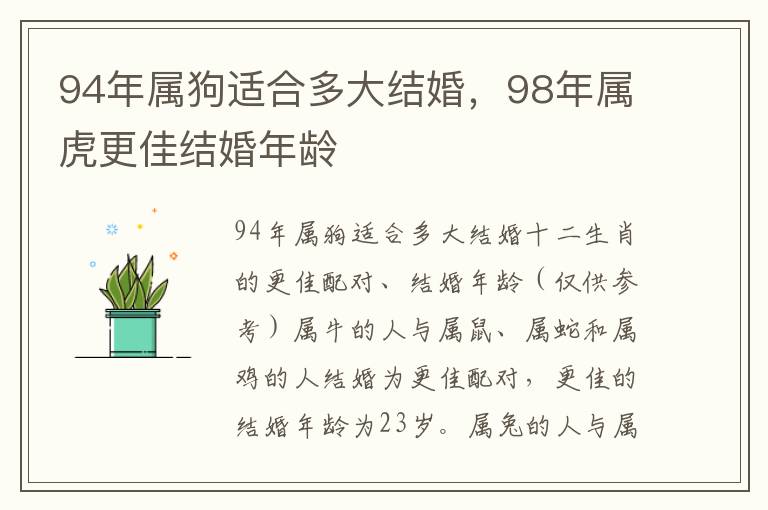 94年属狗适合多大结婚，98年属虎更佳结婚年龄

94年属狗适合多大结婚十二生肖的更佳配对、结婚年龄（仅供参考）属牛的人与属鼠、属蛇和属鸡的人结婚为更佳配对，更佳的结婚年龄为23岁。属兔的人与属